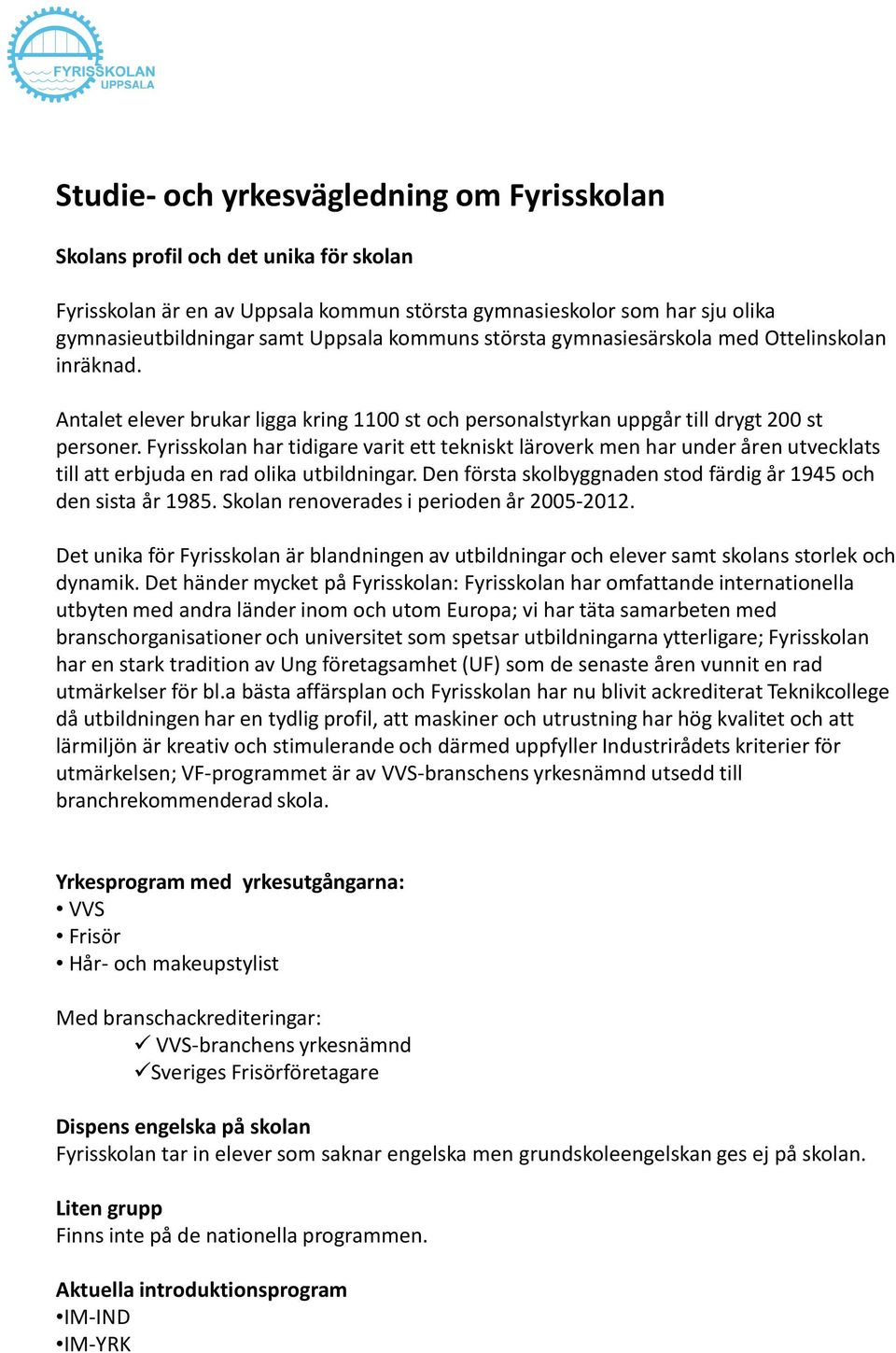 FYRISSKOLAN
UPPSALA

Studie- och yrkesvägledning om Fyrisskolan

Skolans profil och det unika för skolan

Fyrisskolan är en av Uppsala kommun största gymnasieskolor som har sju olika gymnasieutbildningar samt Uppsala kommuns största gymnasiesärskola med Ottelinskolan inräknad.

Antalet elever brukar ligga kring 1100 st och personalstyrkan uppgår till drygt 200 st personer. Fyrisskolan har tidigare varit ett tekniskt läroverk men har under åren utvecklats till att erbjuda en rad olika utbildningar. Den första skolbyggnaden stod färdig år 1945 och den sista år 1985. Skolan renoverades i perioden år 2005-2012.

Det unika för Fyrisskolan är blandningen av utbildningar och elever samt skolans storlek och dynamik. Det händer mycket på Fyrisskolan: Fyrisskolan har omfattande internationella utbyten med andra länder inom och utom Europa; vi har täta samarbeten med branschorganisationer och universitet som spetsar utbildningarna ytterligare; Fyrisskolan har en stark tradition av Ung företagsamhet (UF) som de senaste åren vunnit en rad utmärkelser för bl.a bästa affärsplan och Fyrisskolan har nu blivit ackrediterat Teknikcollege då utbildningen har en tydlig profil, att maskiner och utrustning har hög kvalitet och att lärmiljön är kreativ och stimulerande och därmed uppfyller Industrirådets kriterier för utmärkelsen; VF-programmet är av VVS-branschens yrkesnämnd utsedd till branchrekommenderad skola.

Yrkesprogram med yrkesutgångarna:
• VVS
• Frisör
• Hår- och makeupstylist

Med branschackrediteringar:
✓ VVS-branchens yrkesnämnd
✓Sveriges Frisörföretagare

Dispens engelska på skolan
Fyrisskolan tar in elever som saknar engelska men grundskoleengelskan ges ej på skolan.

Liten grupp
Finns inte på de nationella programmen.

Aktuella introduktionsprogram
•IM-IND
•IM-YRK